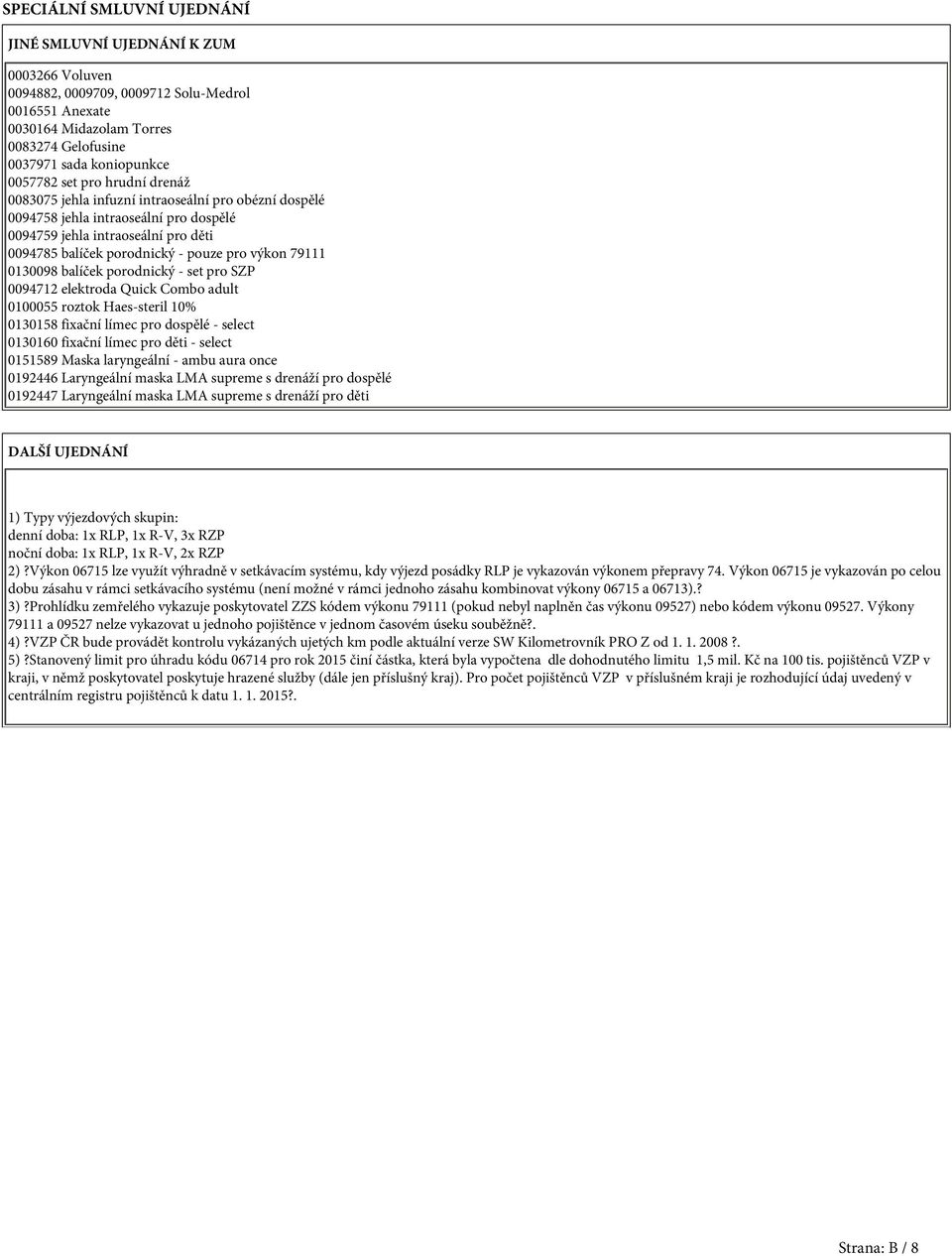 SPECIÁLNÍ SMLUVNÍ UJEDNÁNÍ

JINÉ SMLUVNÍ UJEDNÁNÍ K ZUM

0003266 Voluven
0094882, 0009709, 0009712 Solu-Medrol
0016551 Anexate
0030164 Midazolam Torres
0083274 Gelofusine
0037971 sada koniopunkce
0057782 set pro hrudní drenáž
0083075 jehla infuzní intraoseální pro obézní dospělé
0094758 jehla intraoseální pro dospělé
0094759 jehla intraoseální pro děti
0094785 balíček porodnický - pouze pro výkon 79111
0130098 balíček porodnický - set pro SZP
0094712 elektroda Quick Combo adult
0100055 roztok Haes-steril 10%
0130158 fixační límec pro dospělé - select
0130160 fixační límec pro děti - select
0151589 Maska laryngeální - ambu aura once
0192446 Laryngeální maska LMA supreme s drenáží pro dospělé
0192447 Laryngeální maska LMA supreme s drenáží pro děti

DALŠÍ UJEDNÁNÍ

1) Typy výjezdových skupin:
denní doba: 1x RLP, 1x R-V, 3x RZP
noční doba: 1x RLP, 1x R-V, 2x RZP
2) ?Výkon 06715 lze využít výhradně v setkávacím systému, kdy výjezd posádky RLP je vykazován výkonem přepravy 74. Výkon 06715 je vykazován po celou dobu zásahu v rámci setkávacího systému (není možné v rámci jednoho zásahu kombinovat výkony 06715 a 06713).?
3) ?Prohlídku zemřelého vykazuje poskytovatel ZZS kódem výkonu 79111 (pokud nebyl naplněn čas výkonu 09527) nebo kódem výkonu 09527. Výkony 79111 a 09527 nelze vykazovat u jednoho pojištěnce v jednom časovém úseku souběžně?.
4) ?VZP ČR bude provádět kontrolu vykázaných ujetých km podle aktuální verze SW Kilometrovník PRO Z od 1. 1. 2008 ?.
5) ?Stanovený limit pro úhradu kódu 06714 pro rok 2015 činí částka, která byla vypočtena dle dohodnutého limitu 1,5 mil. Kč na 100 tis. pojištěnců VZP v kraji, v němž poskytovatel poskytuje hrazené služby (dále jen příslušný kraj). Pro počet pojištěnců VZP v příslušném kraji je rozhodující údaj uvedený v centrálním registru pojištěnců k datu 1. 1. 2015?.

Strana: B / 8